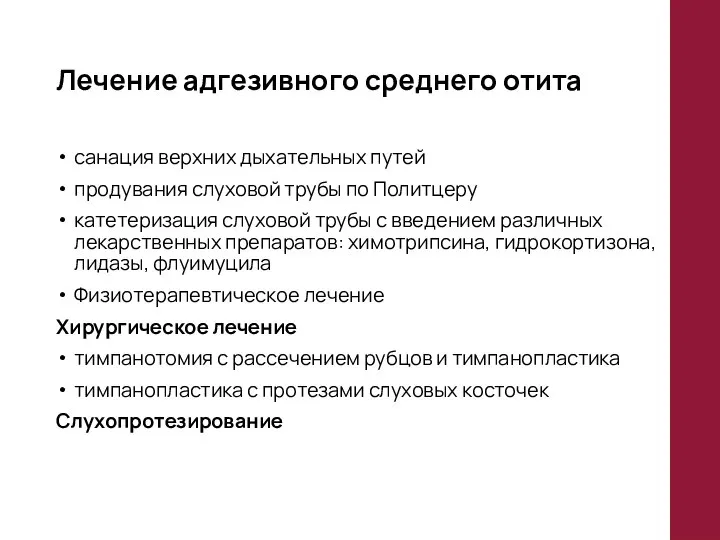 Лечение адгезивного среднего отита

• санация верхних дыхательных путей
• продувания слуховой трубы по Политцеру
• катетеризация слуховой трубы с введением различных лекарственных препаратов: химотрипсина, гидрокортизона, лидазы, флуимуцила
• Физиотерапевтическое лечение

Хирургическое лечение

• тимпанотомия с рассечением рубцов и тимпанопластика
• тимпанопластика с протезами слуховых косточек

Слухопротезирование